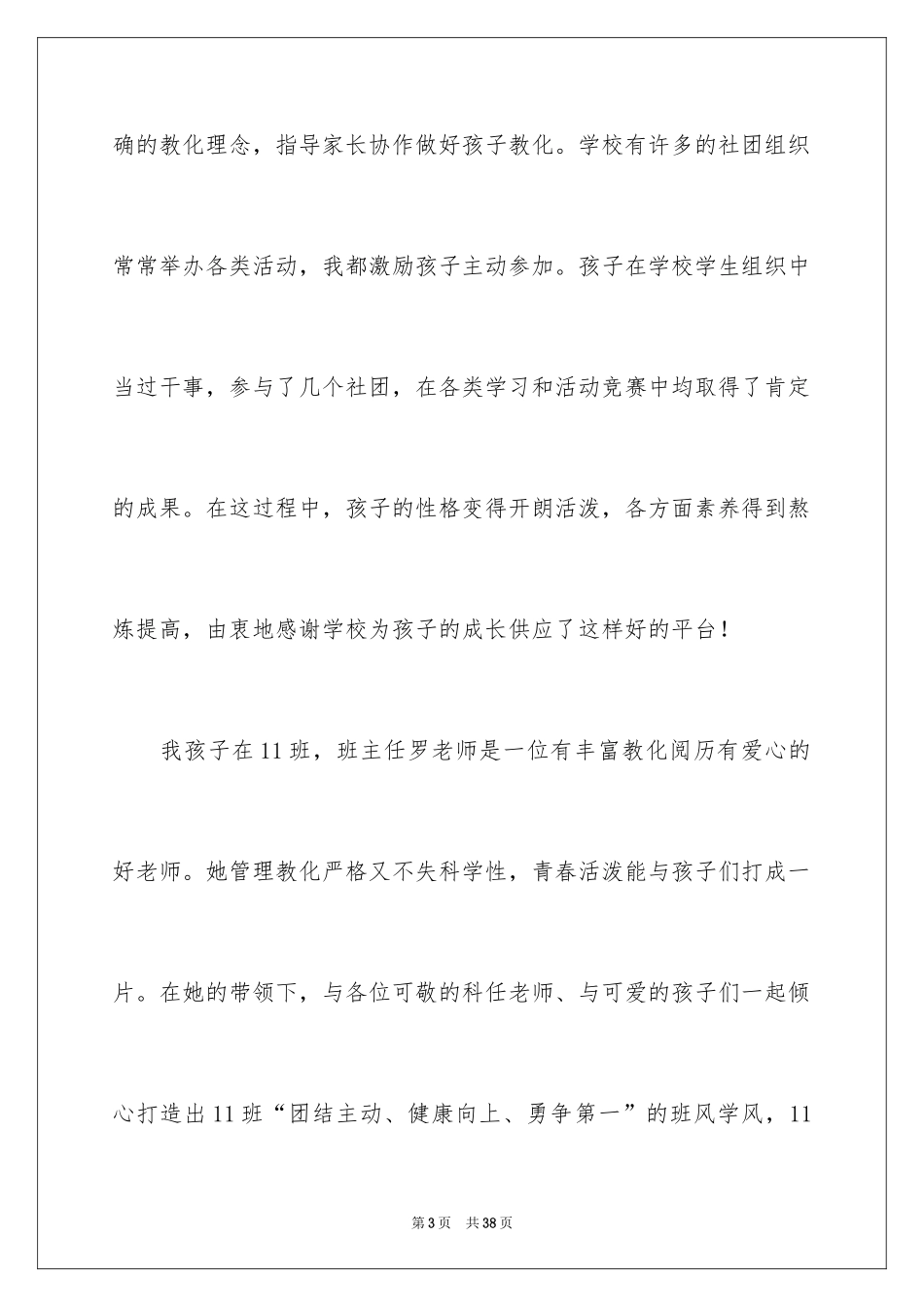 确的教化理念，指导家长协作做好孩子教化。学校有许多的社团组织常常举办各类活动，我都激励孩子主动参加。孩子在学校学生组织中当过干事，参与了几个社团，在各类学习和活动竞赛中均取得了肯定的成果。在这过程中，孩子的性格变得开朗活泼，各方面素养得到熬炼提高，由衷地感谢学校为孩子的成长供应了这样好的平台！

我孩子在11班，班主任罗老师是一位有丰富教化阅历有爱心的好老师。她管理教化严格又不失科学性，青春活泼能与孩子们打成一片。在她的带领下，与各位可敬的科任老师、与可爱的孩子们一起倾心打造出11班“团结主动、健康向上、勇争第一”的班风学风，11

第3页 共38页